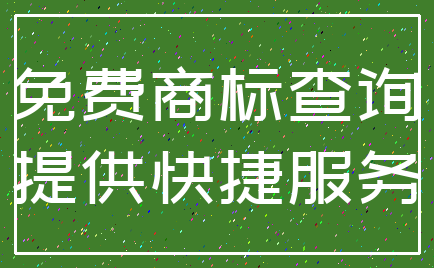 免费商标查询
提供快捷服务